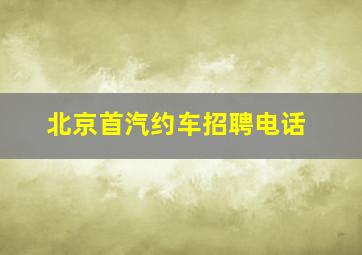 北京首汽约车招聘电话